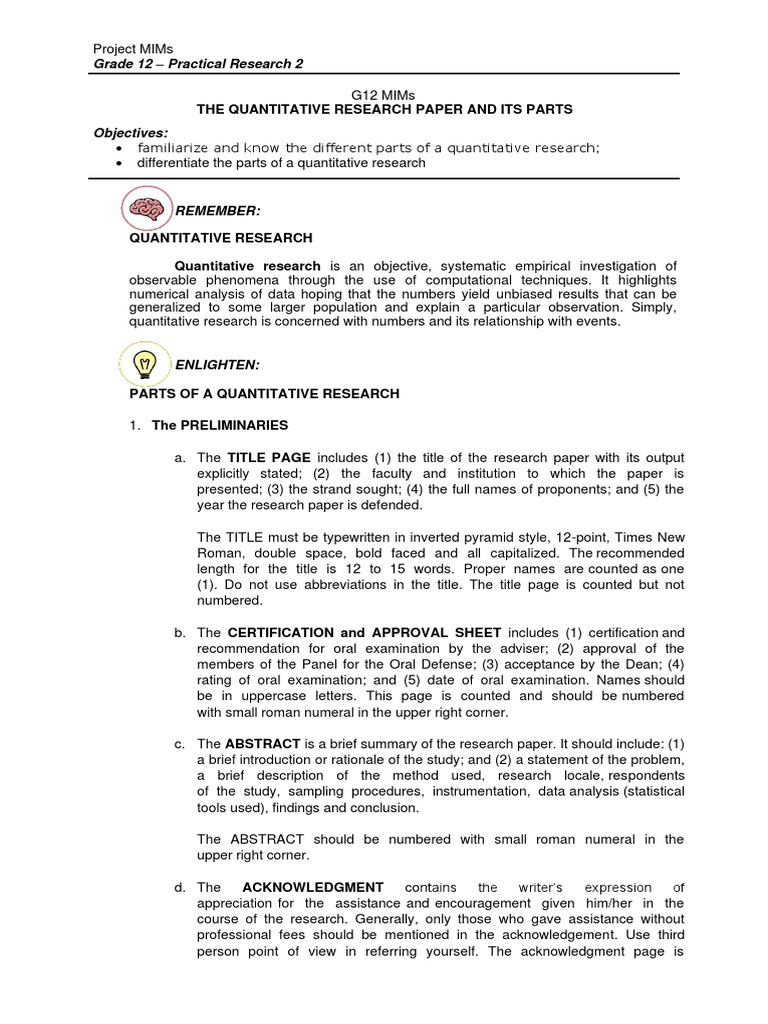 Project MIMs
Grade 12 – Practical Research 2

G12 MIMs
THE QUANTITATIVE RESEARCH PAPER AND ITS PARTS

Objectives:
• familiarize and know the different parts of a quantitative research;
• differentiate the parts of a quantitative research

REMEMBER:

QUANTITATIVE RESEARCH

Quantitative research is an objective, systematic empirical investigation of observable phenomena through the use of computational techniques. It highlights numerical analysis of data hoping that the numbers yield unbiased results that can be generalized to some larger population and explain a particular observation. Simply, quantitative research is concerned with numbers and its relationship with events.

ENLIGHTEN:

PARTS OF A QUANTITATIVE RESEARCH

1. The PRELIMINARIES

a. The TITLE PAGE includes (1) the title of the research paper with its output explicitly stated; (2) the faculty and institution to which the paper is presented; (3) the strand sought; (4) the full names of proponents; and (5) the year the research paper is defended.

The TITLE must be typewritten in inverted pyramid style, 12-point, Times New Roman, double space, bold faced and all capitalized. The recommended length for the title is 12 to 15 words. Proper names are counted as one (1). Do not use abbreviations in the title. The title page is counted but not numbered.

b. The CERTIFICATION and APPROVAL SHEET includes (1) certification and recommendation for oral examination by the adviser; (2) approval of the members of the Panel for the Oral Defense; (3) acceptance by the Dean; (4) rating of oral examination; and (5) date of oral examination. Names should be in uppercase letters. This page is counted and should be numbered with small roman numeral in the upper right corner.

c. The ABSTRACT is a brief summary of the research paper. It should include: (1) a brief introduction or rationale of the study; and (2) a statement of the problem, a brief description of the method used, research locale, respondents of the study, sampling procedures, instrumentation, data analysis (statistical tools used), findings and conclusion.

The ABSTRACT should be numbered with small roman numeral in the upper right corner.

d. The ACKNOWLEDGMENT contains the writer's expression of appreciation for the assistance and encouragement given him/her in the course of the research. Generally, only those who gave assistance without professional fees should be mentioned in the acknowledgement. Use third person point of view in referring yourself. The acknowledgment page is